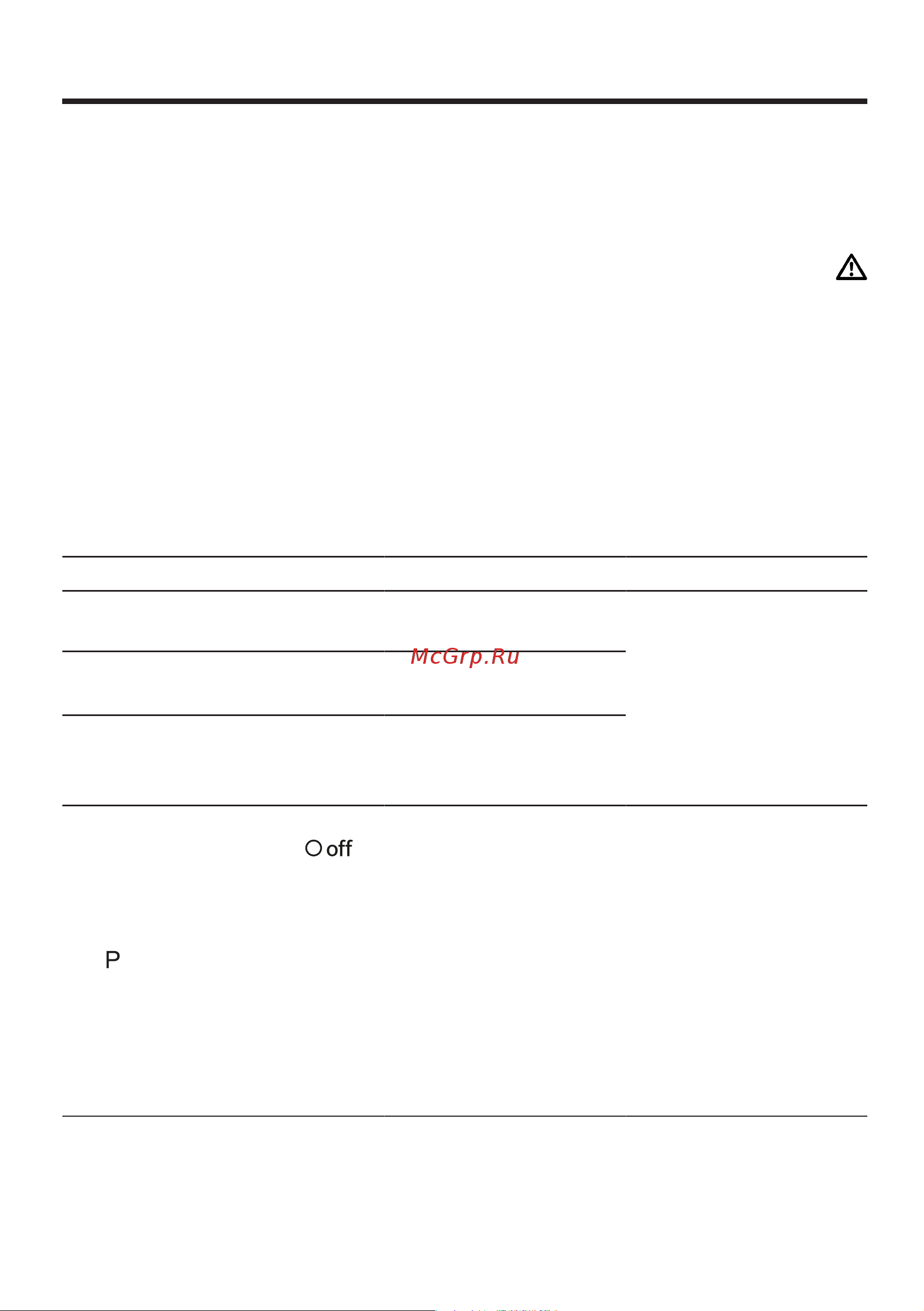 McGrp.Ru

off

P